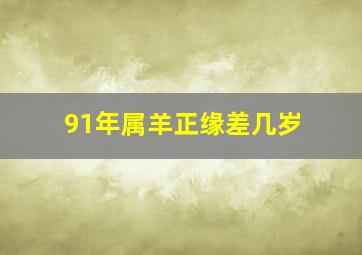 91年属羊正缘差几岁